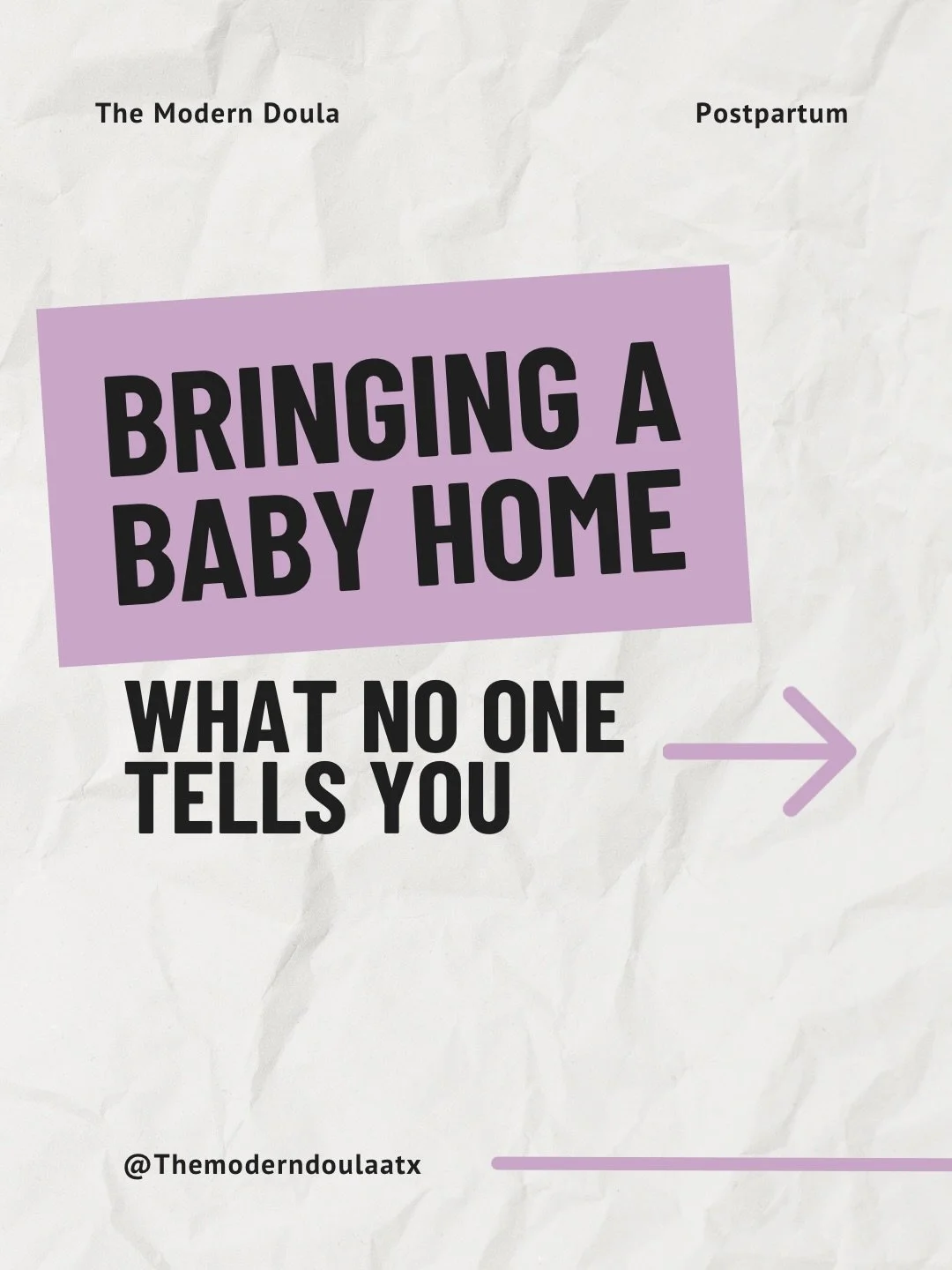 The Modern Doula

Postpartum

BRINGING A BABY HOME

WHAT NO ONE TELLS YOU

@Themoderndoulaatx